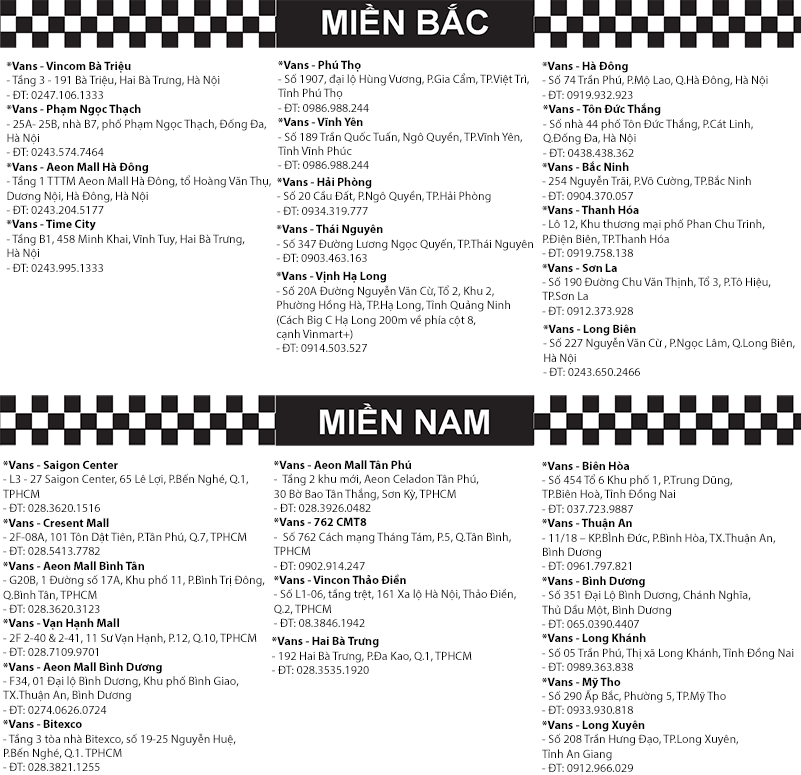 MIỀN BẮC

*Vans - Vincom Bà Triệu
- Tầng 3 - 191 Bà Triệu, Hai Bà Trưng, Hà Nội
- ĐT: 0247.106.1333
*Vans - Phạm Ngọc Thạch
- 25A- 25B, nhà B7, phố Phạm Ngọc Thạch, Đống Đa, Hà Nội
- ĐT: 0243.574.7464
*Vans - Aeon Mall Hà Đông
- Tầng 1 TTTM Aeon Mall Hà Đông, tổ Hoàng Văn Thụ, Dương Nội, Hà Đông, Hà Nội
- ĐT: 0243.204.5177
*Vans - Time City
- Tầng B1, 458 Minh Khai, Vĩnh Tuy, Hai Bà Trưng, Hà Nội
- ĐT: 0243.995.1333

*Vans - Phú Thọ
- Số 1907, đại lộ Hùng Vương, P.Gia Cẩm, TP.Việt Trì, Tỉnh Phú Thọ
- ĐT: 0986.988.244
*Vans - Vĩnh Yên
- Số 189 Trần Quốc Tuấn, Ngô Quyền, TP.Vĩnh Yên, Tỉnh Vĩnh Phúc
- ĐT: 0986.988.244
*Vans - Hải Phòng
- Số 20 Cầu Đất, P.Ngô Quyền, TP.Hải Phòng
- ĐT: 0934.319.777
*Vans - Thái Nguyên
- Số 347 Đường Lương Ngọc Quyến, TP.Thái Nguyên
- ĐT: 0903.463.163
*Vans - Vịnh Hạ Long
- Số 20A Đường Nguyễn Văn Cừ, Tổ 2, Khu 2, Phường Hồng Hà, TP.Hạ Long, Tỉnh Quảng Ninh (Cách Big C Hạ Long 200m về phía cột 8, cạnh Vinmart+)
- ĐT: 0914.503.527

*Vans - Hà Đông
- Số 74 Trần Phú, P.Mộ Lao, Q.Hà Đông, Hà Nội
- ĐT: 0919.932.923
*Vans - Tôn Đức Thắng
- Số nhà 44 phố Tôn Đức Thắng, P.Cát Linh, Q.Đống Đa, Hà Nội
- ĐT: 0438.438.362
*Vans - Bắc Ninh
- 254 Nguyễn Trãi, P.Võ Cường, TP.Bắc Ninh
- ĐT: 0904.370.057
*Vans - Thanh Hóa
- Lô 12, Khu thương mại phố Phan Chu Trinh, P.Điện Biên, TP.Thanh Hóa
- ĐT: 0919.758.138
*Vans - Sơn La
- Số 190 Đường Chu Văn Thịnh, Tổ 3, P.Tô Hiệu, TP.Sơn La
- ĐT: 0912.373.928
*Vans - Long Biên
- Số 227 Nguyễn Văn Cừ , P.Ngọc Lâm, Q.Long Biên, Hà Nội
- ĐT: 0243.650.2466

MIỀN NAM

*Vans - Saigon Center
- L3 - 27 Saigon Center, 65 Lê Lợi, P.Bến Nghé, Q.1, TPHCM
- ĐT: 028.3620.1516
*Vans - Cresent Mall
- 2F-08A, 101 Tôn Dật Tiên, P.Tân Phú, Q.7, TPHCM
- ĐT: 028.5413.7782
*Vans - Aeon Mall Bình Tân
- G20B, 1 Đường số 17A, Khu phố 11, P.Bình Trị Đông, Q.Bình Tân, TPHCM
- ĐT: 028.3620.3123
*Vans - Vạn Hạnh Mall
- 2F 2-40 & 2-41, 11 Sư Vạn Hạnh, P.12, Q.10, TPHCM
- ĐT: 028.7109.9701
*Vans - Aeon Mall Bình Dương
- F34, 01 Đại lộ Bình Dương, Khu phố Bình Giao, TX.Thuận An, Bình Dương
- ĐT: 0274.0626.0724
*Vans - Bitexco
- Tầng 3 tòa nhà Bitexco, số 19-25 Nguyễn Huệ, P.Bến Nghé, Q.1. TPHCM
- ĐT: 028.3821.1255

*Vans - Aeon Mall Tân Phú
- Tầng 2 khu mới, Aeon Celadon Tân Phú, 30 Bờ Bao Tân Thắng, Sơn Kỳ, TPHCM
- ĐT: 028.3926.0482
*Vans - 762 CMT8
- Số 762 Cách mạng Tháng Tám, P.5, Q.Tân Bình, TPHCM
- ĐT: 0902.914.247
*Vans - Vincon Thảo Điền
- Số L1-06, tầng trệt, 161 Xa lộ Hà Nội, Thảo Điền, Q.2, TPHCM
- ĐT: 08.3846.1942
*Vans - Hai Bà Trưng
- 192 Hai Bà Trưng, P.Đa Kao, Q.1, TPHCM
- ĐT: 028.3535.1920

*Vans - Biên Hòa
- Số 454 Tổ 6 Khu phố 1, P.Trung Dũng, TP.Biên Hoà, Tỉnh Đồng Nai
- ĐT: 037.723.9887
*Vans - Thuận An
- 11/18 – KP.Bình Đức, P.Bình Hòa, TX.Thuận An, Bình Dương
- ĐT: 0961.797.821
*Vans - Bình Dương
- Số 351 Đại lộ Bình Dương, Chánh Nghĩa, Thủ Dầu Một, Bình Dương
- ĐT: 065.0390.4407
*Vans - Long Khánh
- Số 05 Trần Phú, Thị xã Long Khánh, Tỉnh Đồng Nai
- ĐT: 0989.363.838
*Vans - Mỹ Tho
- Số 290 Ấp Bắc, Phường 5, TP.Mỹ Tho
- ĐT: 0933.930.818
*Vans - Long Xuyên
- Số 208 Trần Hưng Đạo, TP.Long Xuyên, Tỉnh An Giang
- ĐT: 0912.966.029